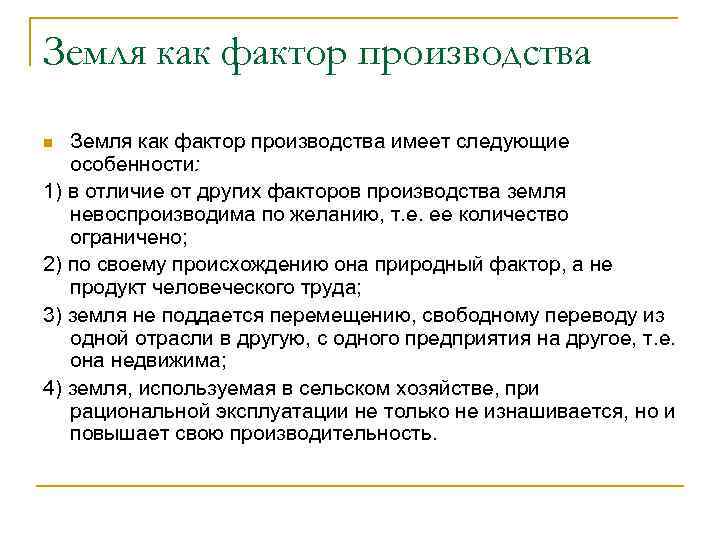 Земля как фактор производства

Земля как фактор производства имеет следующие особенности:

1) в отличие от других факторов производства земля невоспроизводима по желанию, т.е. ее количество ограничено;

2) по своему происхождению она природный фактор, а не продукт человеческого труда;

3) земля не поддается перемещению, свободному переводу из одной отрасли в другую, с одного предприятия на другое, т.е. она недвижима;

4) земля, используемая в сельском хозяйстве, при рациональной эксплуатации не только не изнашивается, но и повышает свою производительность.